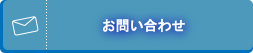 お問い合わせ